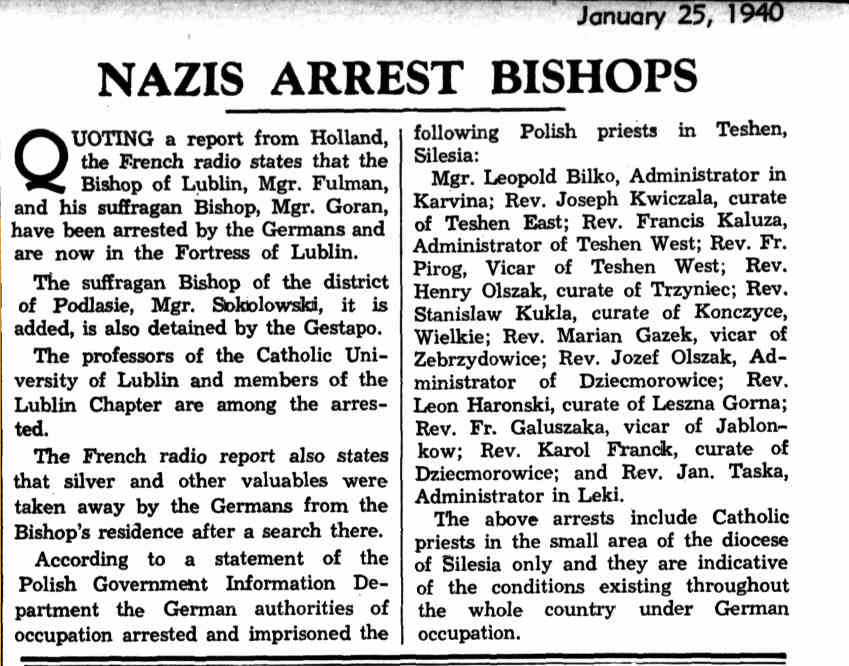 January 25, 1940

NAZIS ARREST BISHOPS

QUOTING a report from Holland, the French radio states that the Bishop of Lublin, Mgr. Fulman, and his suffragan Bishop, Mgr. Goran, have been arrested by the Germans and are now in the Fortress of Lublin.

The suffragan Bishop of the district of Podlasie, Mgr. Sokolowski, it is added, is also detained by the Gestapo.

The professors of the Catholic University of Lublin and members of the Lublin Chapter are among the arrested.

The French radio report also states that silver and other valuables were taken away by the Germans from the Bishop's residence after a search there.

According to a statement of the Polish Government Information Department the German authorities of occupation arrested and imprisoned the following Polish priests in Teshen, Silesia:

Mgr. Leopold Bilko, Administrator in Karvina; Rev. Joseph Kwiczala, curate of Teshen East; Rev. Francis Kaluza, Administrator of Teshen West; Rev. Fr. Pirog, Vicar of Teshen West; Rev. Henry Olszak, curate of Trzyniec; Rev. Stanislaw Kukla, curate of Konczyce, Wielkie; Rev. Marian Gazek, vicar of Zebrzydowice; Rev. Jozef Olszak, Administrator of Dziecmorowice; Rev. Leon Haronski, curate of Leszna Gorna; Rev. Fr. Galuszaka, vicar of Jablonkow; Rev. Karol Franck, curate of Dziecmorowice; and Rev. Jan. Taska, Administrator in Leki.

The above arrests include Catholic priests in the small area of the diocese of Silesia only and they are indicative of the conditions existing throughout the whole country under German occupation.